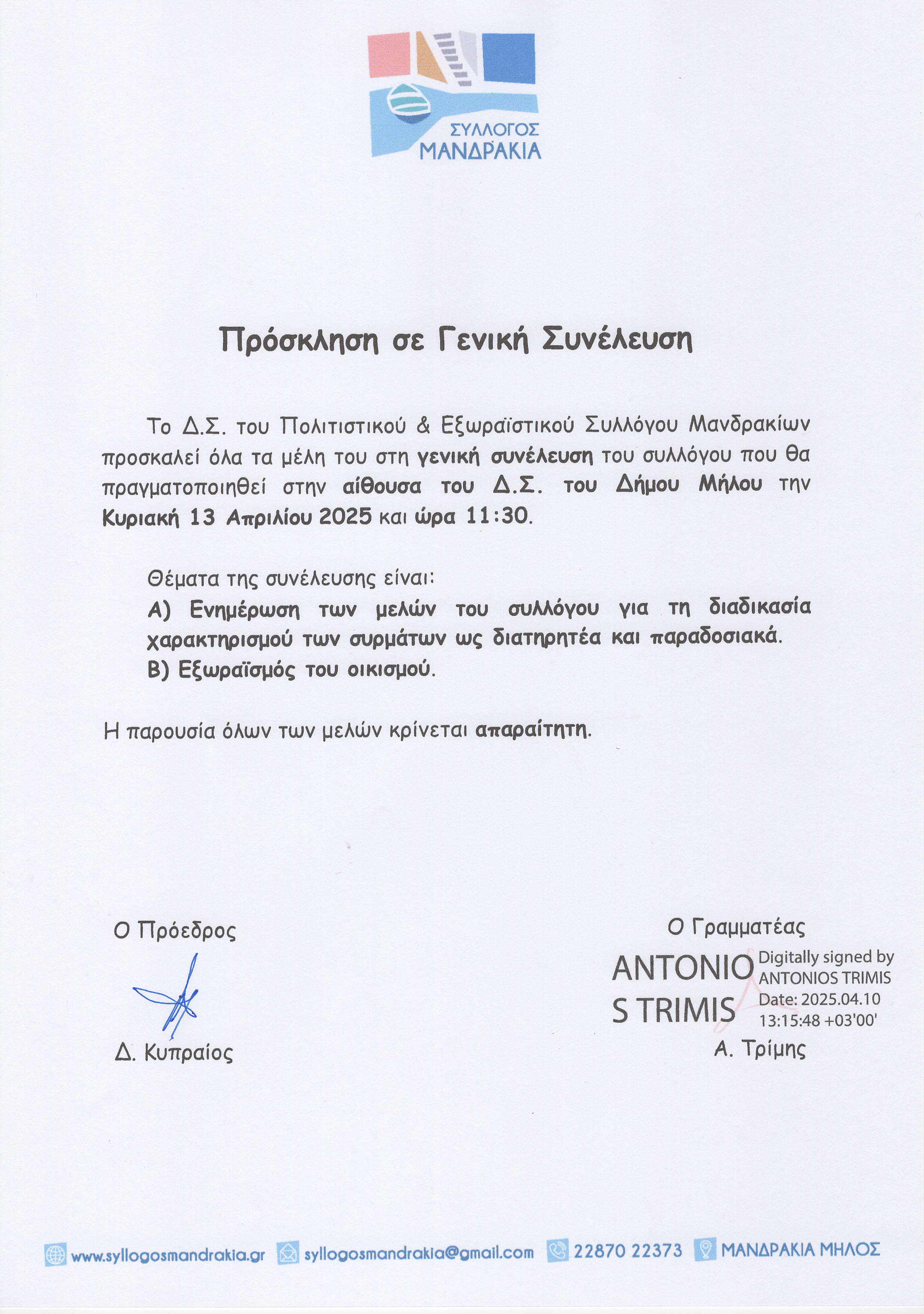 ΣΥΛΛΟΓΟΣ
ΜΑΝΔΡΑΚΙΑ

Πρόσκληση σε Γενική Συνέλευση

Το Δ.Σ. του Πολιτιστικού & Εξωραϊστικού Συλλόγου Μανδρακίων προσκαλεί όλα τα μέλη του στη γενική συνέλευση του συλλόγου που θα πραγματοποιηθεί στην αίθουσα του Δ.Σ. του Δήμου Μήλου την Κυριακή 13 Απριλίου 2025 και ώρα 11:30.

Θέματα της συνέλευσης είναι:
Α) Ενημέρωση των μελών του συλλόγου για τη διαδικασία χαρακτηρισμού των συρμάτων ως διατηρητέα και παραδοσιακά.
Β) Εξωραϊσμός του οικισμού.

Η παρουσία όλων των μελών κρίνεται απαραίτητη.

Ο Πρόεδρος

Δ. Κυπραίος

Ο Γραμματέας

ANTONIOS TRIMIS Digitally signed by ANTONIOS TRIMIS Date: 2025.04.10 13:15:48 +03'00'

Α. Τρίμης

www.syllogosmandrakia.gr syllogosmandrakia@gmail.com 22870 22373 ΜΑΝΔΡΑΚΙΑ ΜΗΛΟΣ